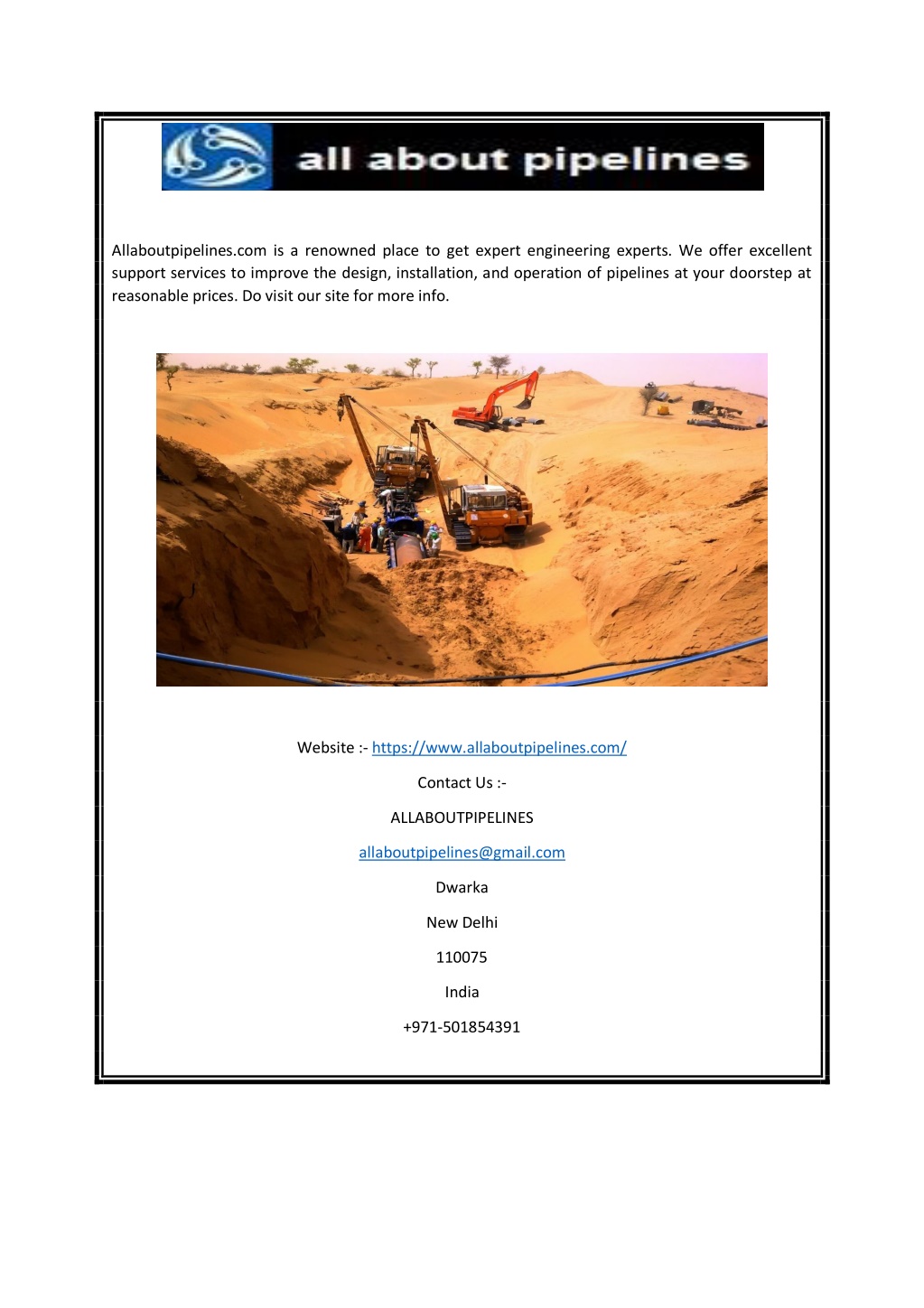 all about pipelines

Allaboutpipelines.com is a renowned place to get expert engineering experts. We offer excellent support services to improve the design, installation, and operation of pipelines at your doorstep at reasonable prices. Do visit our site for more info.

Website :- https://www.allaboutpipelines.com/

Contact Us :-

ALLABOUTPIPELINES

allaboutpipelines@gmail.com

Dwarka

New Delhi

110075

India

+971-501854391